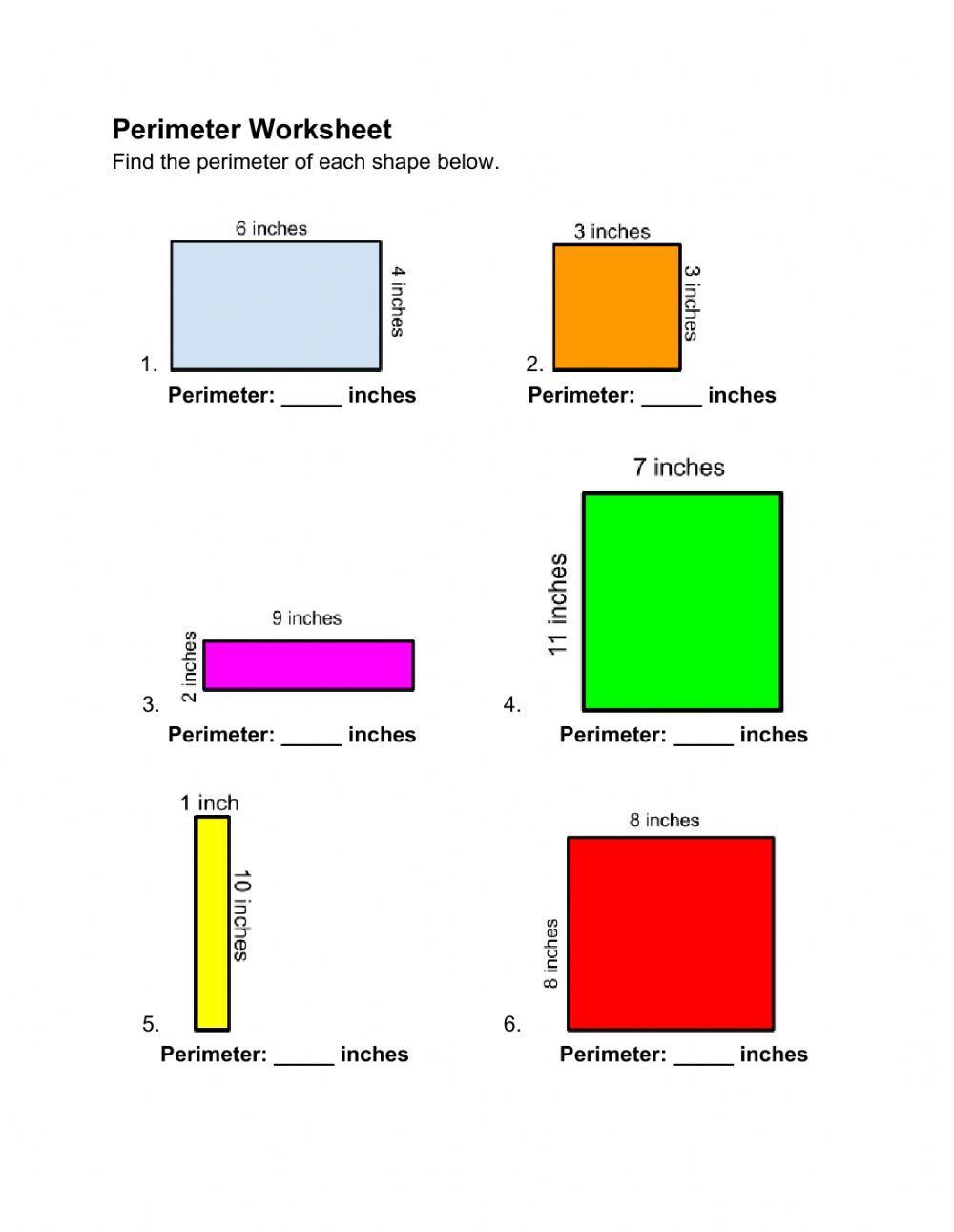 Perimeter Worksheet
Find the perimeter of each shape below.

6 inches
4 inches
1.
Perimeter: ____ inches

3 inches
3 inches
2.
Perimeter: ____ inches

9 inches
2 inches
3.
Perimeter: ____ inches

7 inches
11 inches
4.
Perimeter: ____ inches

1 inch
10 inches
5.
Perimeter: ____ inches

8 inches
8 inches
6.
Perimeter: ____ inches